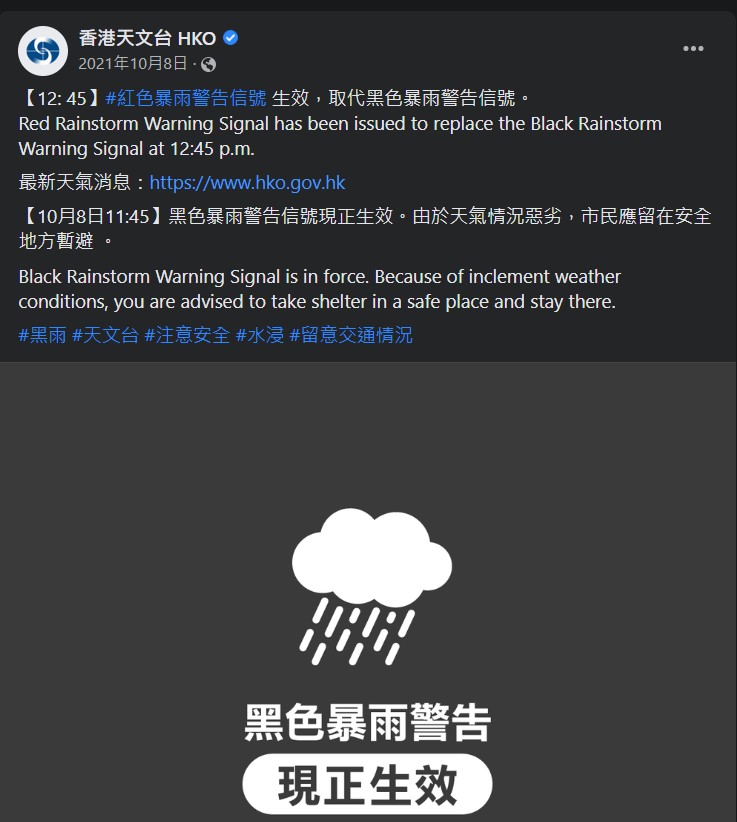 香港天文台 HKO
2021年10月8日 ·

【12: 45】#紅色暴雨警告信號 生效，取代黑色暴雨警告信號。
Red Rainstorm Warning Signal has been issued to replace the Black Rainstorm Warning Signal at 12:45 p.m.

最新天氣消息：https://www.hko.gov.hk

【10月8日11:45】黑色暴雨警告信號現正生效。由於天氣情況惡劣，市民應留在安全地方暫避 。

Black Rainstorm Warning Signal is in force. Because of inclement weather conditions, you are advised to take shelter in a safe place and stay there.

#黑雨 #天文台 #注意安全 #水浸 #留意交通情況

黑色暴雨警告
現正生效